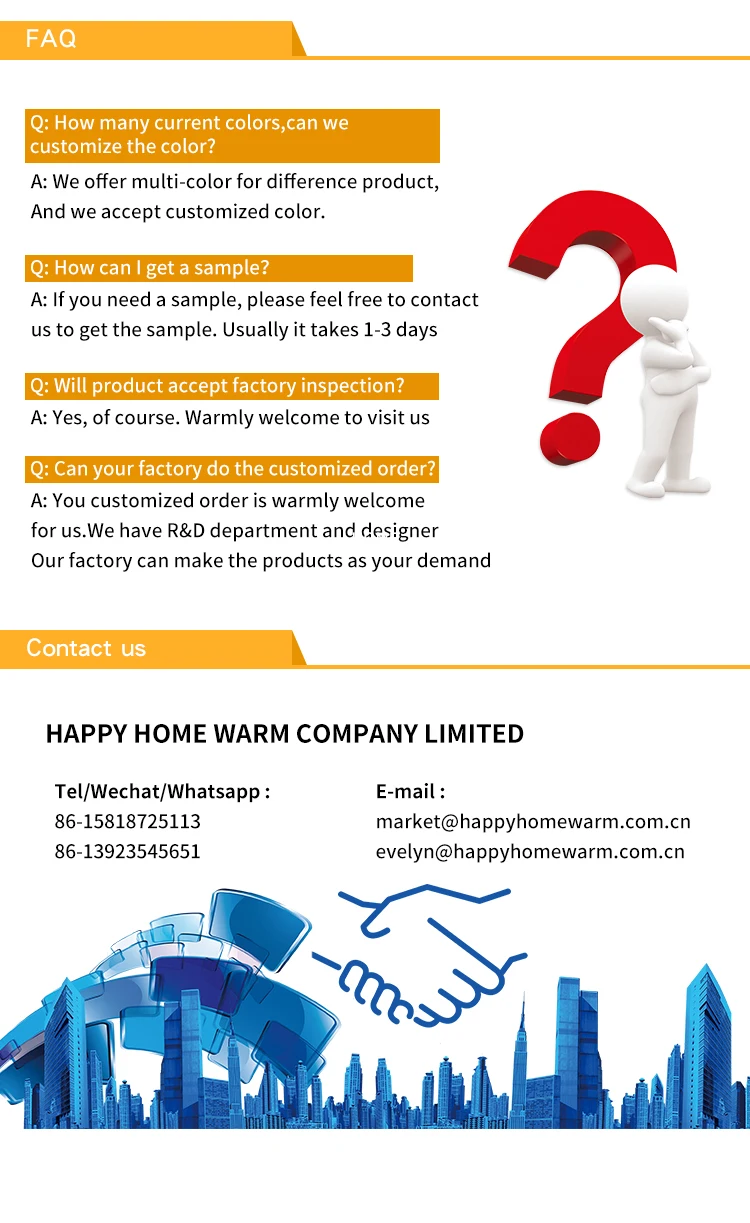 FAQ

Q: How many current colors,can we customize the color?

A: We offer multi-color for difference product, And we accept customized color.

Q: How can I get a sample?

A: If you need a sample, please feel free to contact us to get the sample. Usually it takes 1-3 days

Q: Will product accept factory inspection?

A: Yes, of course. Warmly welcome to visit us

Q: Can your factory do the customized order?

A: You customized order is warmly welcome for us.We have R&D department and designer Our factory can make the products as your demand

Contact us

HAPPY HOME WARM COMPANY LIMITED

Tel/Wechat/Whatsapp :
86-15818725113
86-13923545651

E-mail :
market@happyhomewarm.com.cn
evelyn@happyhomewarm.com.cn